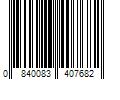 0 840083 407682